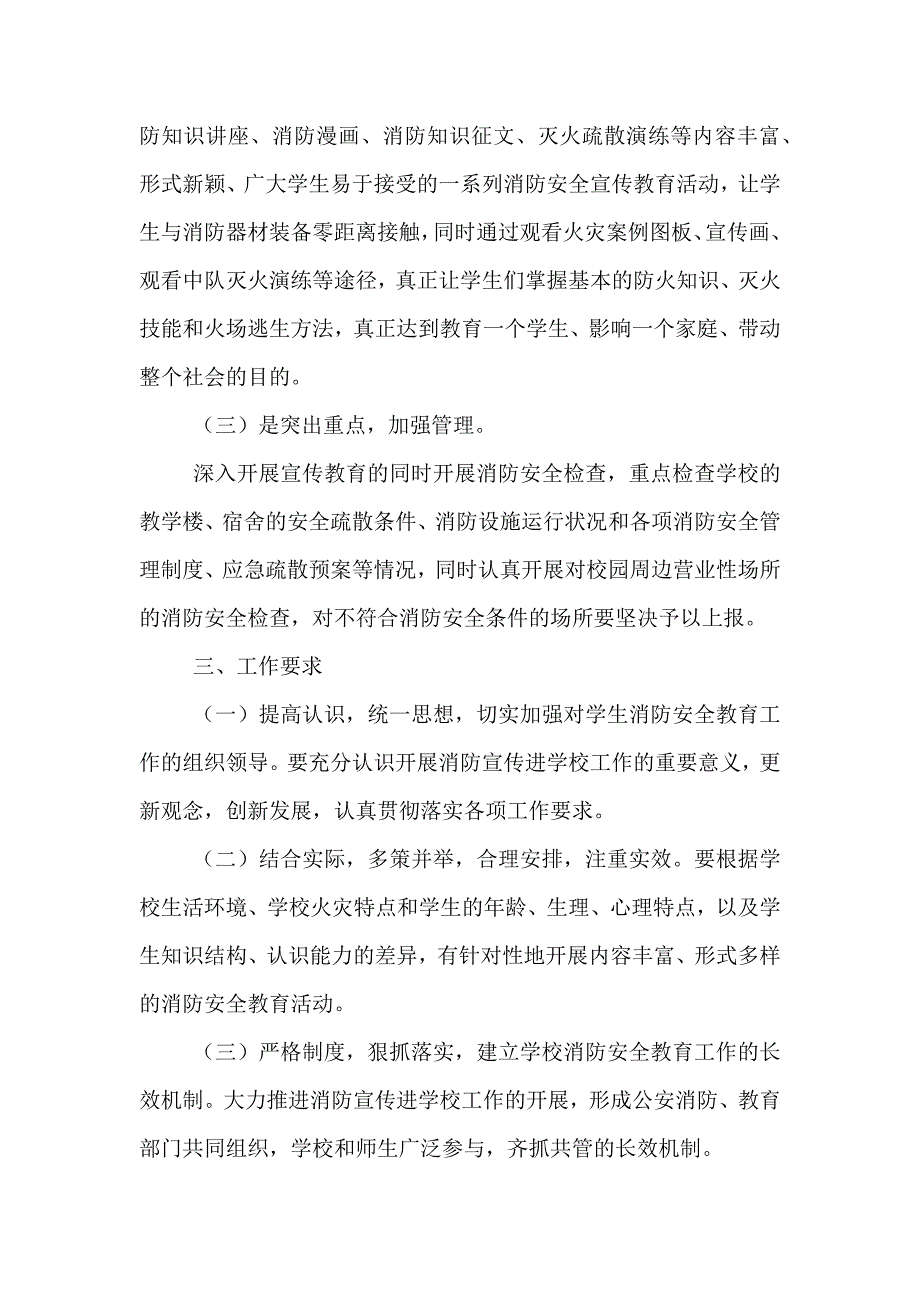 防知识讲座、消防漫画、消防知识征文、灭火疏散演练等内容丰富、形式新颖、广大学生易于接受的一系列消防安全宣传教育活动，让学生与消防器材装备零距离接触，同时通过观看火灾案例图板、宣传画、观看中队灭火演练等途径，真正让学生们掌握基本的防火知识、灭火技能和火场逃生方法，真正达到教育一个学生、影响一个家庭、带动整个社会的目的。

（三）是突出重点，加强管理。

深入开展宣传教育的同时开展消防安全检查，重点检查学校的教学楼、宿舍的安全疏散条件、消防设施运行状况和各项消防安全管理制度、应急疏散预案等情况，同时认真开展对校园周边营业性场所的消防安全检查，对不符合消防安全条件的场所要坚决予以上报。

三、工作要求

（一）提高认识，统一思想，切实加强对学生消防安全教育工作的组织领导。要充分认识开展消防宣传进学校工作的重要意义，更新观念，创新发展，认真贯彻落实各项工作要求。

（二）结合实际，多策并举，合理安排，注重实效。要根据学校生活环境、学校火灾特点和学生的年龄、生理、心理特点，以及学生知识结构、认识能力的差异，有针对性地开展内容丰富、形式多样的消防安全教育活动。

（三）严格制度，狠抓落实，建立学校消防安全教育工作的长效机制。大力推进消防宣传进学校工作的开展，形成公安消防、教育部门共同组织，学校和师生广泛参与，齐抓共管的长效机制。